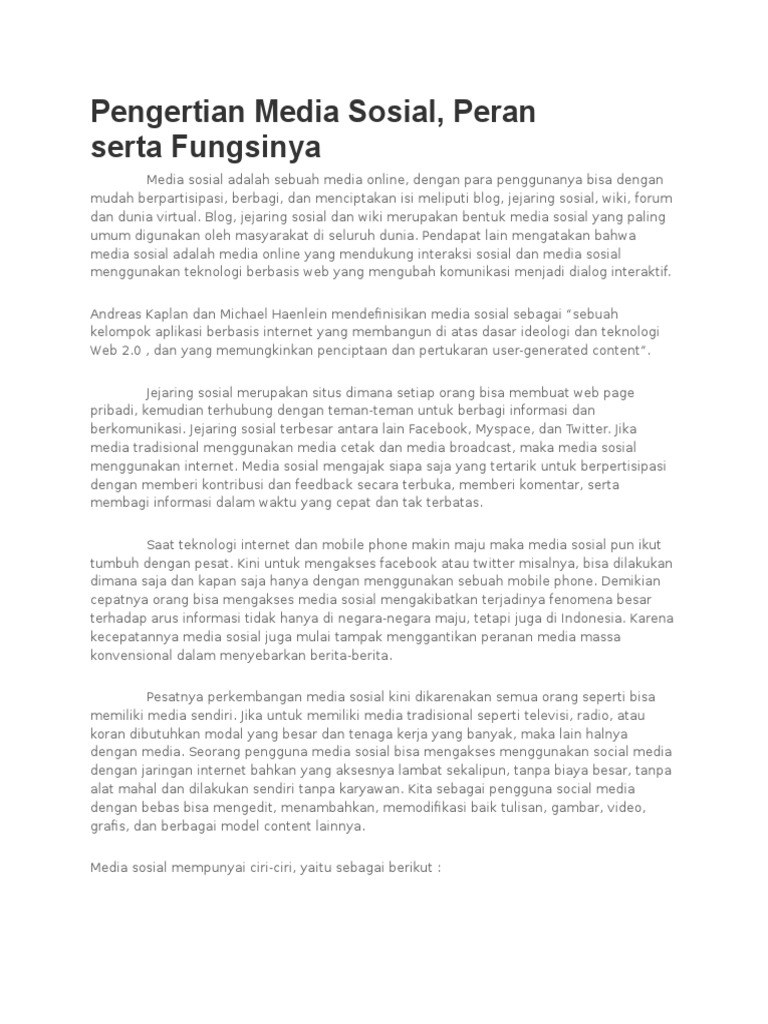 Pengertian Media Sosial, Peran serta Fungsinya

Media sosial adalah sebuah media online, dengan para penggunanya bisa dengan mudah berpartisipasi, berbagi, dan menciptakan isi meliputi blog, jejaring sosial, wiki, forum dan dunia virtual. Blog, jejaring sosial dan wiki merupakan bentuk media sosial yang paling umum digunakan oleh masyarakat di seluruh dunia. Pendapat lain mengatakan bahwa media sosial adalah media online yang mendukung interaksi sosial dan media sosial menggunakan teknologi berbasis web yang mengubah komunikasi menjadi dialog interaktif.

Andreas Kaplan dan Michael Haenlein mendefinisikan media sosial sebagai "sebuah kelompok aplikasi berbasis internet yang membangun di atas dasar ideologi dan teknologi Web 2.0 , dan yang memungkinkan penciptaan dan pertukaran user-generated content".

Jejaring sosial merupakan situs dimana setiap orang bisa membuat web page pribadi, kemudian terhubung dengan teman-teman untuk berbagi informasi dan berkomunikasi. Jejaring sosial terbesar antara lain Facebook, Myspace, dan Twitter. Jika media tradisional menggunakan media cetak dan media broadcast, maka media sosial menggunakan internet. Media sosial mengajak siapa saja yang tertarik untuk berpertisipasi dengan memberi kontribusi dan feedback secara terbuka, memberi komentar, serta membagi informasi dalam waktu yang cepat dan tak terbatas.

Saat teknologi internet dan mobile phone makin maju maka media sosial pun ikut tumbuh dengan pesat. Kini untuk mengakses facebook atau twitter misalnya, bisa dilakukan dimana saja dan kapan saja hanya dengan menggunakan sebuah mobile phone. Demikian cepatnya orang bisa mengakses media sosial mengakibatkan terjadinya fenomena besar terhadap arus informasi tidak hanya di negara-negara maju, tetapi juga di Indonesia. Karena kecepatannya media sosial juga mulai tampak menggantikan peranan media massa konvensional dalam menyebarkan berita-berita.

Pesatnya perkembangan media sosial kini dikarenakan semua orang seperti bisa memiliki media sendiri. Jika untuk memiliki media tradisional seperti televisi, radio, atau koran dibutuhkan modal yang besar dan tenaga kerja yang banyak, maka lain halnya dengan media. Seorang pengguna media sosial bisa mengakses menggunakan social media dengan jaringan internet bahkan yang aksesnya lambat sekalipun, tanpa biaya besar, tanpa alat mahal dan dilakukan sendiri tanpa karyawan. Kita sebagai pengguna social media dengan bebas bisa mengedit, menambahkan, memodifikasi baik tulisan, gambar, video, grafis, dan berbagai model content lainnya.

Media sosial mempunyai ciri-ciri, yaitu sebagai berikut :